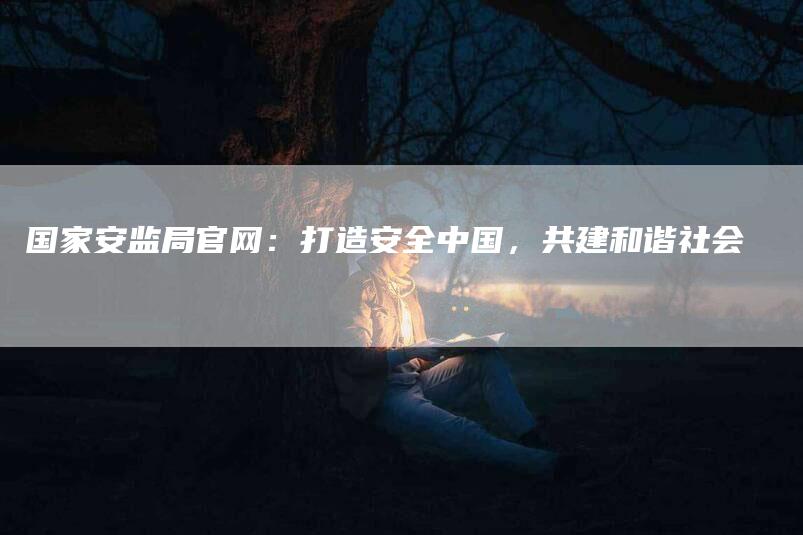 国家安监局官网：打造安全中国，共建和谐社会